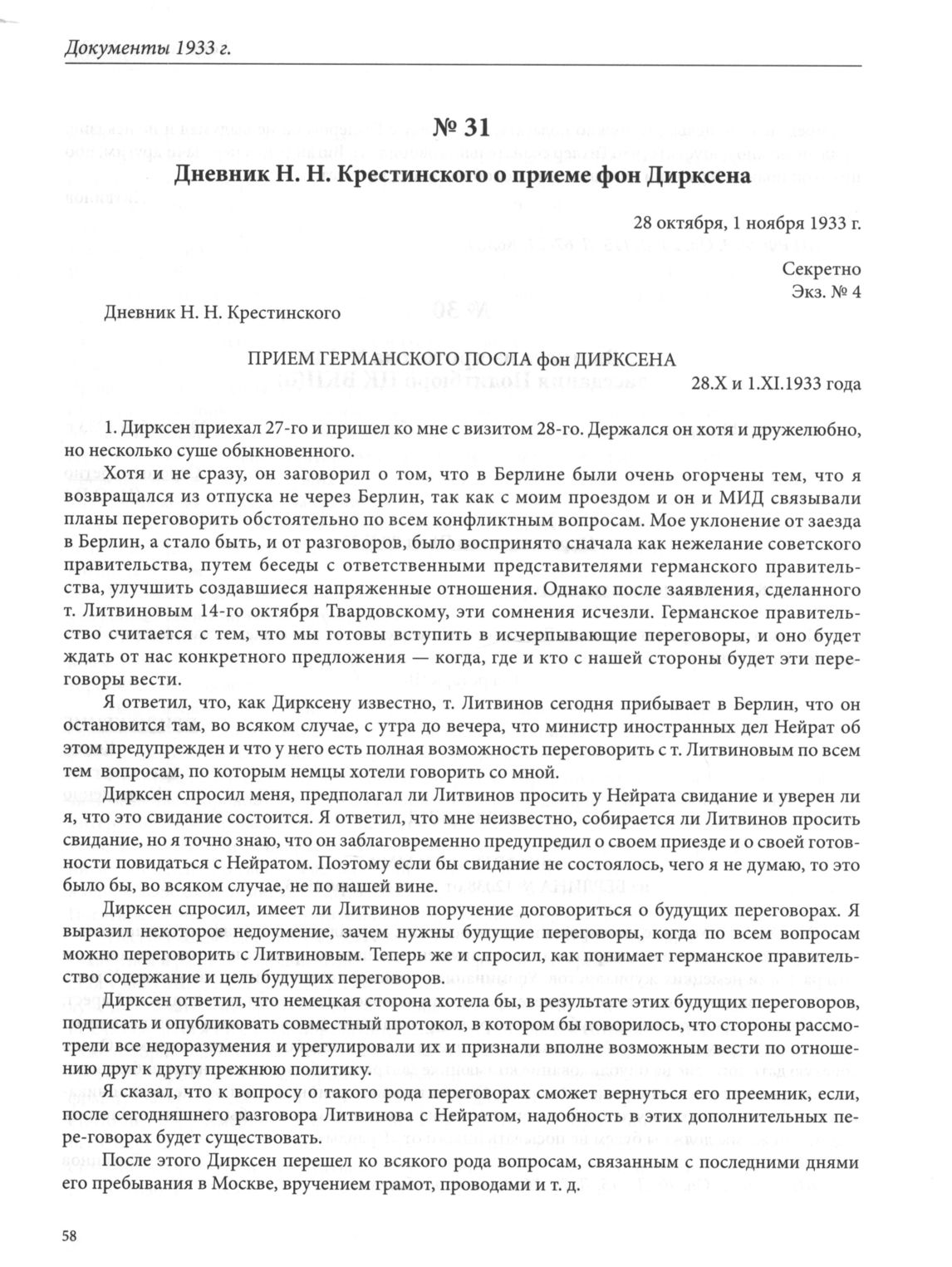 Документы 1933 г.

№ 31
Дневник Н. Н. Крестинского о приеме фон Дирксена

28 октября, 1 ноября 1933 г.

Секретно
Экз. № 4

Дневник Н. Н. Крестинского

ПРИЕМ ГЕРМАНСКОГО ПОСЛА фон ДИРКСЕНА
28.X и 1.XI.1933 года

1. Дирксен приехал 27-го и пришел ко мне с визитом 28-го. Держался он хотя и дружелюбно, но несколько суше обыкновенного.
Хотя и не сразу, он заговорил о том, что в Берлине были очень огорчены тем, что я возвращался из отпуска не через Берлин, так как с моим проездом и он и МИД связывали планы переговорить обстоятельно по всем конфликтным вопросам. Мое уклонение от заезда в Берлин, а стало быть, и от разговоров, было воспринято сначала как нежелание советского правительства, путем беседы с ответственными представителями германского правительства, улучшить создавшиеся напряженные отношения. Однако после заявления, сделанного т. Литвиновым 14-го октября Твардовскому, эти сомнения исчезли. Германское правительство считается с тем, что мы готовы вступить в исчерпывающие переговоры, и оно будет ждать от нас конкретного предложения — когда, где и кто с нашей стороны будет эти переговоры вести.

Я ответил, что, как Дирксену известно, т. Литвинов сегодня прибывает в Берлин, что он остановится там, во всяком случае, с утра до вечера, что министр иностранных дел Нейрат об этом предупрежден и что у него есть полная возможность переговорить с т. Литвиновым по всем тем вопросам, по которым немцы хотели говорить со мной.
Дирксен спросил меня, предполагал ли Литвинов просить у Нейрата свидание и уверен ли я, что это свидание состоится. Я ответил, что мне неизвестно, собирается ли Литвинов просить свидание, но я точно знаю, что он заблаговременно предупредил о своем приезде и о своей готовности повидаться с Нейратом. Поэтому если бы свидание не состоялось, чего я не думаю, то это было бы, во всяком случае, не по нашей вине.

Дирксен спросил, имеет ли Литвинов поручение договориться о будущих переговорах. Я выразил некоторое недоумение, зачем нужны будущие переговоры, когда по всем вопросам можно переговорить с Литвиновым. Теперь же и спросил, как понимает германское правительство содержание и цель будущих переговоров.
Дирксен ответил, что немецкая сторона хотела бы, в результате этих будущих переговоров, подписать и опубликовать совместный протокол, в котором бы говорилось, что стороны рассмотрели все недоразумения и урегулировали их и признали вполне возможным вести по отношению друг к другу прежнюю политику.
Я сказал, что к вопросу о такого рода переговорах сможет вернуться его преемник, если, после сегодняшнего разговора Литвинова с Нейратом, надобность в этих дополнительных пере-говорах будет существовать.
После этого Дирксен перешел ко всякого рода вопросам, связанным с последними днями его пребывания в Москве, вручением грамот, проводами и т. д.

58